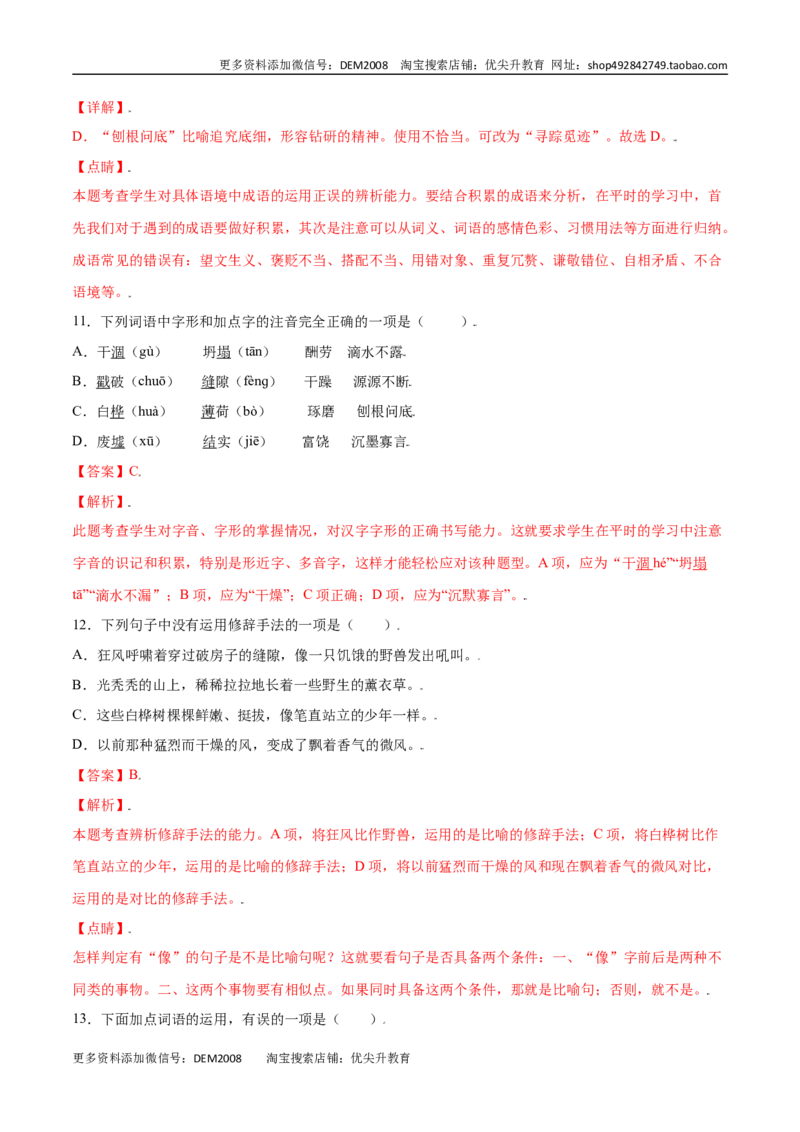 更多资料添加微信号：DEM2008 淘宝搜索店铺：优尖升教育 网址：shop492842749.taobao.com

【详解】.

D．“刨根问底”比喻追究底细，形容钻研的精神。使用不恰当。可改为“寻踪觅迹”。故选D。.

【点睛】.

本题考查学生对具体语境中成语的运用正误的辨析能力。要结合积累的成语来分析，在平时的学习中，首先我们对于遇到的成语要做好积累，其次是注意可以从词义、词语的感情色彩、习惯用法等方面进行归纳。成语常见的错误有：望文生义、褒贬不当、搭配不当、用错对象、重复冗赘、谦敬错位、自相矛盾、不合语境等。.

11．下列词语中字形和加点字的注音完全正确的一项是（ ）.

A．干涸（gù） 坍塌（tān） 酬劳 滴水不露.

B．戳破（chuō） 缝隙（fèng） 干躁 源源不断.

C．白桦（huà） 薄荷（bò） 琢磨 刨根问底.

D．废墟（xū） 结实（jiē） 富饶 沉墨寡言.

【答案】C.

【解析】.

此题考查学生对字音、字形的掌握情况，对汉字字形的正确书写能力。这就要求学生在平时的学习中注意字音的识记和积累，特别是形近字、多音字，这样才能轻松应对该种题型。A项，应为“干涸hé”“坍塌tā”“滴水不漏”；B项，应为“干燥”；C项正确；D项，应为“沉默寡言”。.

12．下列句子中没有运用修辞手法的一项是（ ）.

A．狂风呼啸着穿过破房子的缝隙，像一只饥饿的野兽发出吼叫。.

B．光秃秃的山上，稀稀拉拉地长着一些野生的薰衣草。.

C．这些白桦树棵棵鲜嫩、挺拔，像笔直站立的少年一样。.

D．以前那种猛烈而干燥的风，变成了飘着香气的微风。.

【答案】B.

【解析】.

本题考查辨析修辞手法的能力。A项，将狂风比作野兽，运用的是比喻的修辞手法；C项，将白桦树比作笔直站立的少年，运用的是比喻的修辞手法；D项，将以前猛烈而干燥的风和现在飘着香气的微风对比，运用的是对比的修辞手法。.

【点睛】.

怎样判定有“像”的句子是不是比喻句呢？这就要看句子是否具备两个条件：一、“像”字前后是两种不同类的事物。二、这两个事物要有相似点。如果同时具备这两个条件，那就是比喻句；否则，就不是。.

13．下面加点词语的运用，有误的一项是（ ）.

更多资料添加微信号：DEM2008 淘宝搜索店铺：优尖升教育